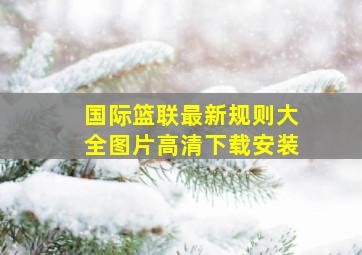 国际篮联最新规则大全图片高清下载安装